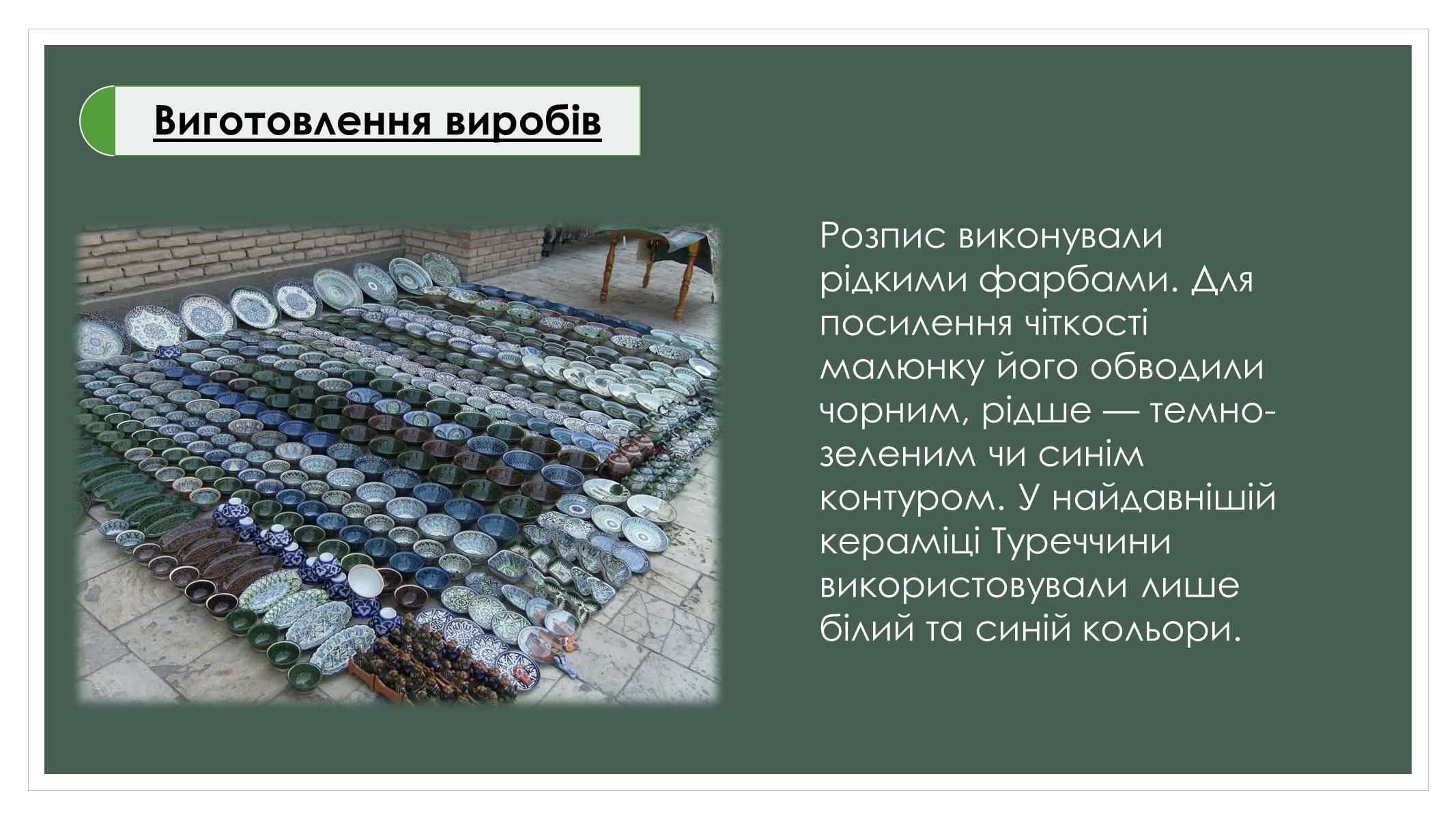 Виготовлення виробів

Розпис виконували рідкими фарбами. Для посилення чіткості малюнку його обводили чорним, рідше — темно-зеленим чи синім контуром. У найдавнішій кераміці Туреччини використовували лише білий та синій кольори.